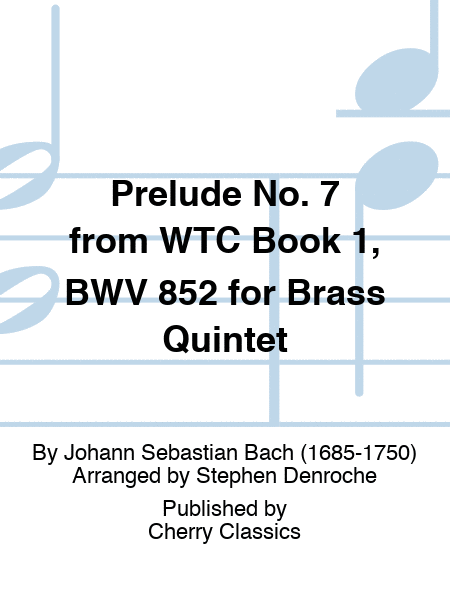 Prelude No. 7 from WTC Book 1, BWV 852 for Brass Quintet

By Johann Sebastian Bach (1685-1750)
Arranged by Stephen Denroche

Published by
Cherry Classics